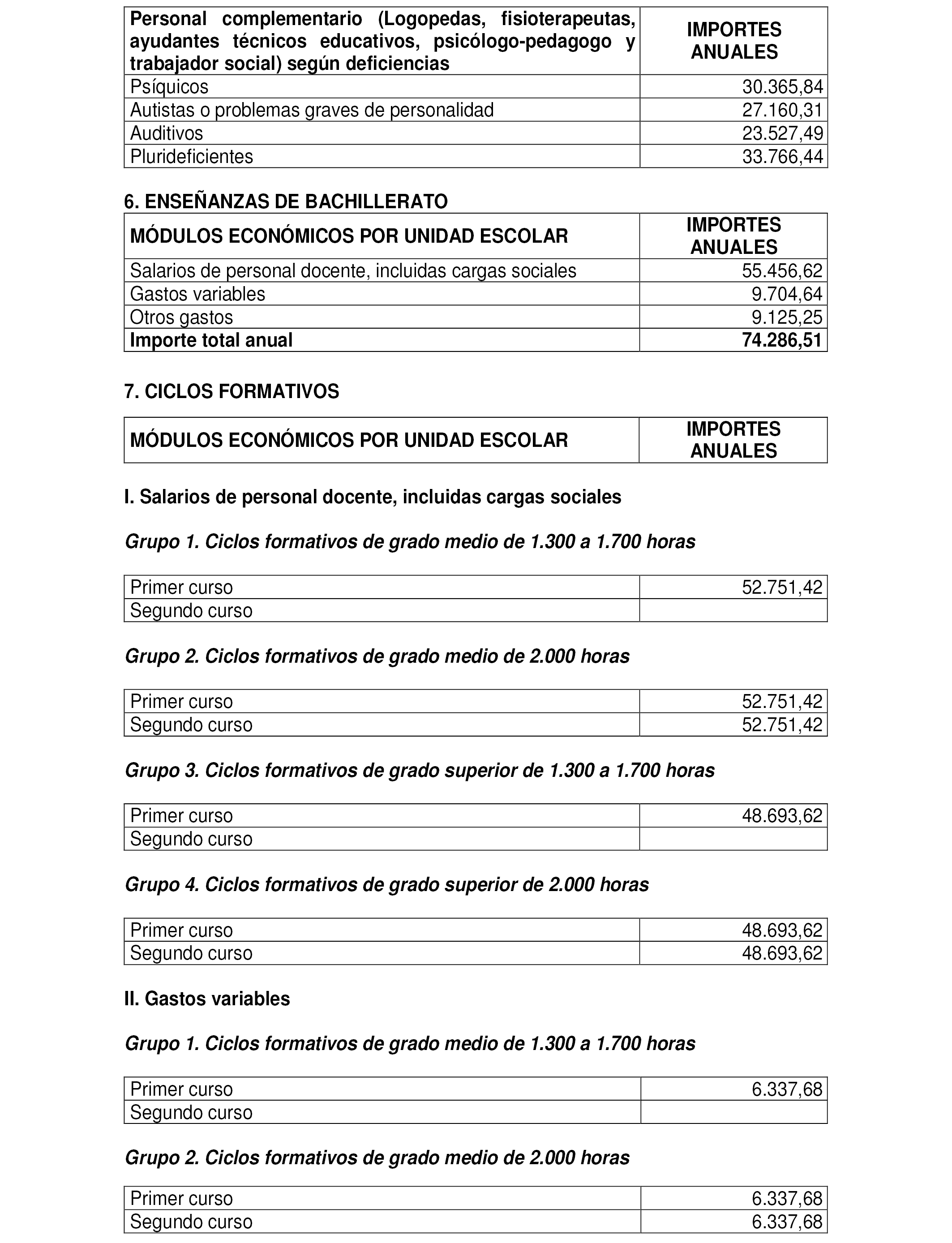 | Personal complementario (Logopedas, fisioterapeutas, ayudantes técnicos educativos, psicólogo-pedagogo y trabajador social) según deficiencias | IMPORTES ANUALES |
|---|---|
| Psíquicos | 30.365,84 |
| Autistas o problemas graves de personalidad | 27.160,31 |
| Auditivos | 23.527,49 |
| Plurideficientes | 33.766,44 |

6. ENSEÑANZAS DE BACHILLERATO

| MÓDULOS ECONÓMICOS POR UNIDAD ESCOLAR | IMPORTES ANUALES |
|---|---|
| Salarios de personal docente, incluidas cargas sociales | 55.456,62 |
| Gastos variables | 9.704,64 |
| Otros gastos | 9.125,25 |
| Importe total anual | 74.286,51 |

7. CICLOS FORMATIVOS

| MÓDULOS ECONÓMICOS POR UNIDAD ESCOLAR | IMPORTES ANUALES |
|---|---|

I. Salarios de personal docente, incluidas cargas sociales

Grupo 1. Ciclos formativos de grado medio de 1.300 a 1.700 horas

| Primer curso | 52.751,42 |
|---|---|
| Segundo curso | |

Grupo 2. Ciclos formativos de grado medio de 2.000 horas

| Primer curso | 52.751,42 |
|---|---|
| Segundo curso | 52.751,42 |

Grupo 3. Ciclos formativos de grado superior de 1.300 a 1.700 horas

| Primer curso | 48.693,62 |
|---|---|
| Segundo curso | |

Grupo 4. Ciclos formativos de grado superior de 2.000 horas

| Primer curso | 48.693,62 |
|---|---|
| Segundo curso | 48.693,62 |

II. Gastos variables

Grupo 1. Ciclos formativos de grado medio de 1.300 a 1.700 horas

| Primer curso | 6.337,68 |
|---|---|
| Segundo curso | |

Grupo 2. Ciclos formativos de grado medio de 2.000 horas

| Primer curso | 6.337,68 |
|---|---|
| Segundo curso | 6.337,68 |